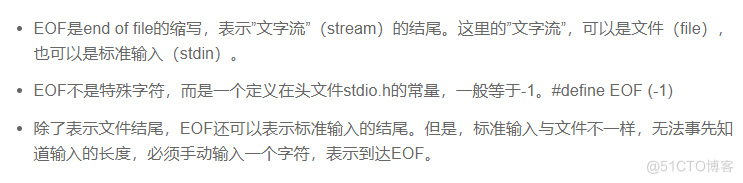 • EOF是end of file的缩写，表示"文字流"（stream）的结尾。这里的"文字流"，可以是文件（file），也可以是标准输入（stdin）。

• EOF不是特殊字符，而是一个定义在头文件stdio.h的常量，一般等于-1。#define EOF (-1)

• 除了表示文件结尾，EOF还可以表示标准输入的结尾。但是，标准输入与文件不一样，无法事先知道输入的长度，必须手动输入一个字符，表示到达EOF。

@51CTO博客